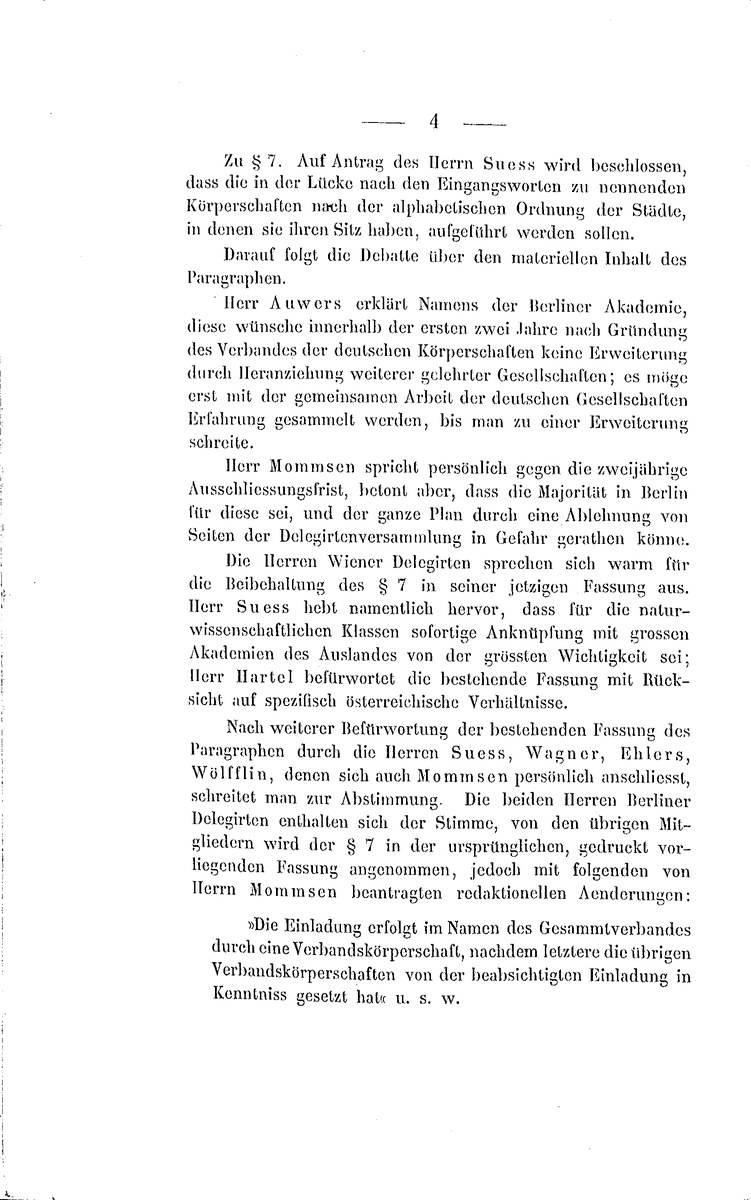 — 4 —

Zu § 7. Auf Antrag des Herrn Suess wird beschlossen, dass die in der Lücke nach den Eingangsworten zu nennenden Körperschaften nach der alphabetischen Ordnung der Städte, in denen sie ihren Sitz haben, aufgeführt werden sollen.

Darauf folgt die Debatte über den materiellen Inhalt des Paragraphen.

Herr Auwers erklärt Namens der Berliner Akademie, diese wünsche innerhalb der ersten zwei Jahre nach Gründung des Verbandes der deutschen Körperschaften keine Erweiterung durch Heranziehung weiterer gelehrter Gesellschaften; es möge erst mit der gemeinsamen Arbeit der deutschen Gesellschaften Erfahrung gesammelt werden, bis man zu einer Erweiterung schreite.

Herr Mommsen spricht persönlich gegen die zweijährige Ausschliessungsfrist, betont aber, dass die Majorität in Berlin für diese sei, und der ganze Plan durch eine Ablehnung von Seiten der Delegirtenversammlung in Gefahr gerathen könne.

Die Herren Wiener Delegirten sprechen sich warm für die Beibehaltung des § 7 in seiner jetzigen Fassung aus. Herr Suess hebt namentlich hervor, dass für die naturwissenschaftlichen Klassen sofortige Anknüpfung mit grossen Akademien des Auslandes von der grössten Wichtigkeit sei; Herr Hartel befürwortet die bestehende Fassung mit Rücksicht auf spezifisch österreichische Verhältnisse.

Nach weiterer Befürwortung der bestehenden Fassung des Paragraphen durch die Herren Suess, Wagner, Ehlers, Wölfflin, denen sich auch Mommsen persönlich anschliesst, schreitet man zur Abstimmung. Die beiden Herren Berliner Delegirten enthalten sich der Stimme, von den übrigen Mitgliedern wird der § 7 in der ursprünglichen, gedruckt vorliegenden Fassung angenommen, jedoch mit folgenden von Herrn Mommsen beantragten redaktionellen Aenderungen:

»Die Einladung erfolgt im Namen des Gesammtverbandes durch eine Verbandskörperschaft, nachdem letztere die übrigen Verbandskörperschaften von der beabsichtigten Einladung in Kenntniss gesetzt hat« u. s. w.